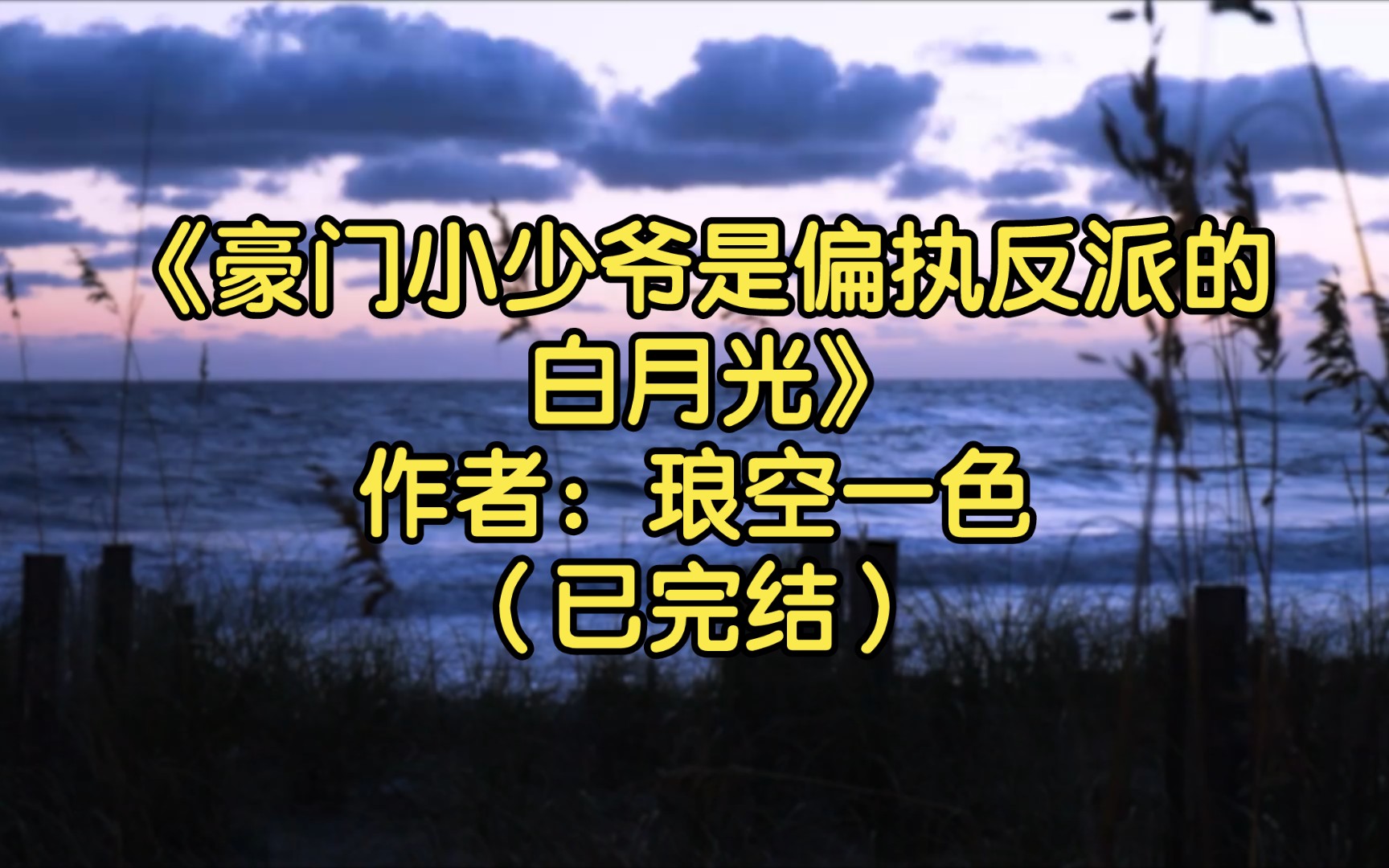 《豪门小少爷是偏执反派的白月光》
作者：琅空一色
（已完结）